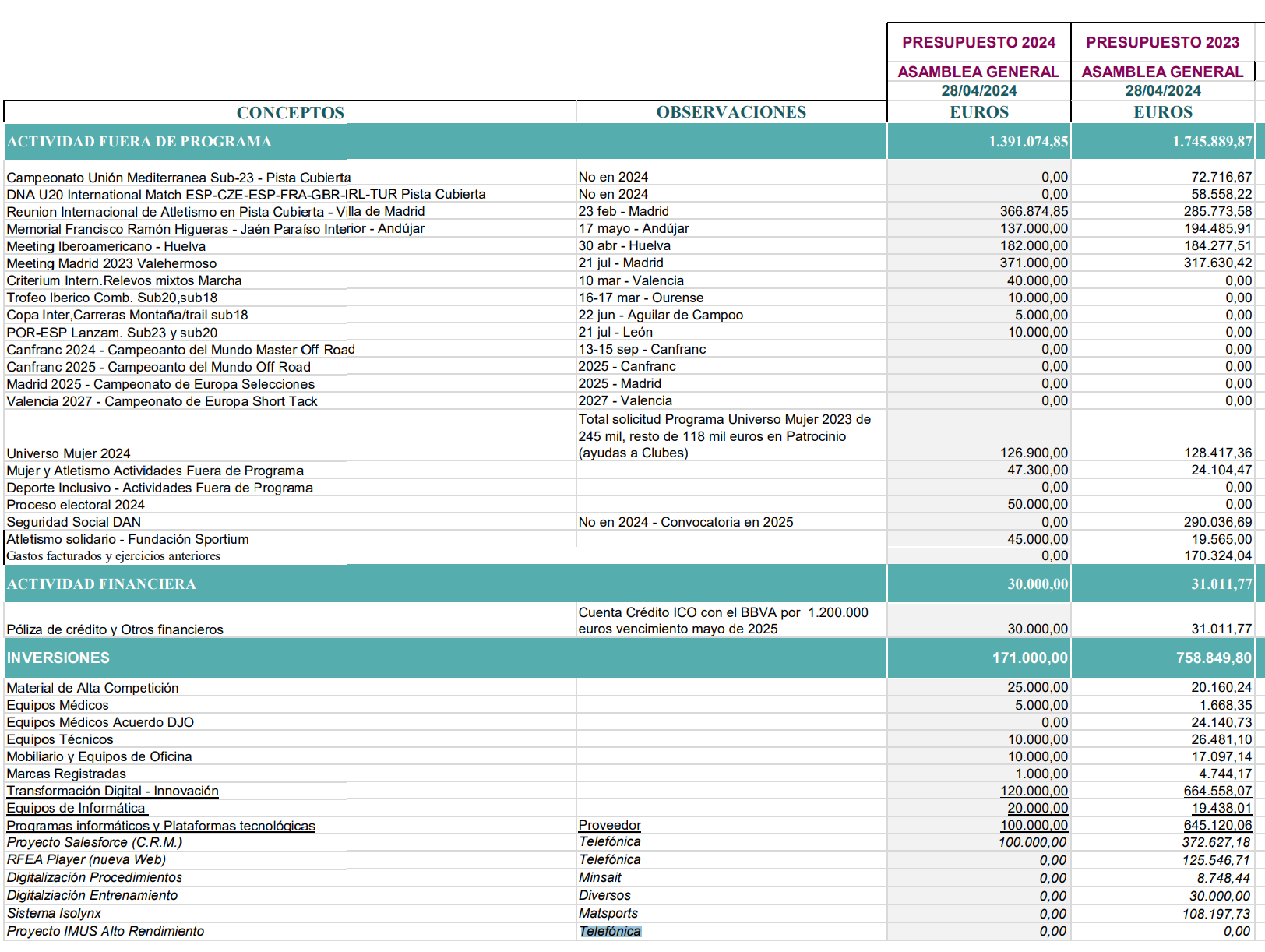 | CONCEPTOS | OBSERVACIONES | PRESUPUESTO 2024 ASAMBLEA GENERAL 28/04/2024 EUROS | PRESUPUESTO 2023 ASAMBLEA GENERAL 28/04/2024 EUROS |
|---|---|---|---|
| ACTIVIDAD FUERA DE PROGRAMA | | 1.391.074,85 | 1.745.889,87 |
| Campeonato Unión Mediterranea Sub-23 - Pista Cubierta | No en 2024 | 0,00 | 72.716,67 |
| DNA U20 International Match ESP-CZE-ESP-FRA-GBR-IRL-TUR Pista Cubierta | No en 2024 | 0,00 | 58.558,22 |
| Reunion Internacional de Atletismo en Pista Cubierta - Villa de Madrid | 23 feb - Madrid | 366.874,85 | 285.773,58 |
| Memorial Francisco Ramón Higueras - Jaén Paraíso Interior - Andújar | 17 mayo - Andújar | 137.000,00 | 194.485,91 |
| Meeting Iberoamericano - Huelva | 30 abr - Huelva | 182.000,00 | 184.277,51 |
| Meeting Madrid 2023 Valehermoso | 21 jul - Madrid | 371.000,00 | 317.630,42 |
| Criterium Intern.Relevos mixtos Marcha | 10 mar - Valencia | 40.000,00 | 0,00 |
| Trofeo Iberico Comb. Sub20,sub18 | 16-17 mar - Ourense | 10.000,00 | 0,00 |
| Copa Inter,Carreras Montaña/trail sub18 | 22 jun - Aguilar de Campoo | 5.000,00 | 0,00 |
| POR-ESP Lanzam. Sub23 y sub20 | 21 jul - León | 10.000,00 | 0,00 |
| Canfranc 2024 - Campeoanto del Mundo Master Off Road | 13-15 sep - Canfranc | 0,00 | 0,00 |
| Canfranc 2025 - Campeoanto del Mundo Off Road | 2025 - Canfranc | 0,00 | 0,00 |
| Madrid 2025 - Campeonato de Europa Selecciones | 2025 - Madrid | 0,00 | 0,00 |
| Valencia 2027 - Campeonato de Europa Short Tack | 2027 - Valencia | 0,00 | 0,00 |
| Universo Mujer 2024 | Total solicitud Programa Universo Mujer 2023 de 245 mil, resto de 118 mil euros en Patrocinio (ayudas a Clubes) | 126.900,00 | 128.417,36 |
| Mujer y Atletismo Actividades Fuera de Programa | | 47.300,00 | 24.104,47 |
| Deporte Inclusivo - Actividades Fuera de Programa | | 0,00 | 0,00 |
| Proceso electoral 2024 | | 50.000,00 | 0,00 |
| Seguridad Social DAN | No en 2024 - Convocatoria en 2025 | 0,00 | 290.036,69 |
| Atletismo solidario - Fundación Sportium | | 45.000,00 | 19.565,00 |
| Gastos facturados y ejercicios anteriores | | 0,00 | 170.324,04 |
| ACTIVIDAD FINANCIERA | | 30.000,00 | 31.011,77 |
| Póliza de crédito y Otros financieros | Cuenta Crédito ICO con el BBVA por 1.200.000 euros vencimiento mayo de 2025 | 30.000,00 | 31.011,77 |
| INVERSIONES | | 171.000,00 | 758.849,80 |
| Material de Alta Competición | | 25.000,00 | 20.160,24 |
| Equipos Médicos | | 5.000,00 | 1.668,35 |
| Equipos Médicos Acuerdo DJO | | 0,00 | 24.140,73 |
| Equipos Técnicos | | 10.000,00 | 26.481,10 |
| Mobiliario y Equipos de Oficina | | 10.000,00 | 17.097,14 |
| Marcas Registradas | | 1.000,00 | 4.744,17 |
| Transformación Digital - Innovación | | 120.000,00 | 664.558,07 |
| Equipos de Informática | | 20.000,00 | 19.438,01 |
| Programas informáticos y Plataformas tecnológicas | Proveedor | 100.000,00 | 645.120,06 |
| Proyecto Salesforce (C.R.M.) | Telefónica | 100.000,00 | 372.627,18 |
| RFEA Player (nueva Web) | Telefónica | 0,00 | 125.546,71 |
| Digitalización Procedimientos | Minsait | 0,00 | 8.748,44 |
| Digitalziación Entrenamiento | Diversos | 0,00 | 30.000,00 |
| Sistema Isolynx | Matsports | 0,00 | 108.197,73 |
| Proyecto IMUS Alto Rendimiento | Telefónica | 0,00 | 0,00 |